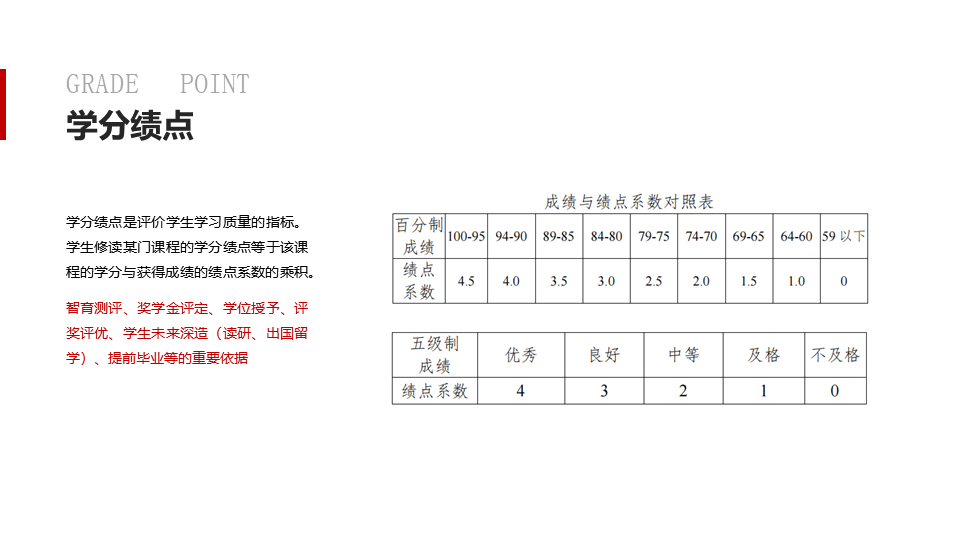 GRADE POINT

学分绩点

学分绩点是评价学生学习质量的指标。学生修读某门课程的学分绩点等于该课程的学分与获得成绩的绩点系数的乘积。

智育测评、奖学金评定、学位授予、评奖评优、学生未来深造（读研、出国留学）、提前毕业等的重要依据

成绩与绩点系数对照表

| 百分制成绩 | 100-95 | 94-90 | 89-85 | 84-80 | 79-75 | 74-70 | 69-65 | 64-60 | 59 以下 |
|---|---|---|---|---|---|---|---|---|---|
| 绩点系数 | 4.5 | 4.0 | 3.5 | 3.0 | 2.5 | 2.0 | 1.5 | 1.0 | 0 |

| 五级制成绩 | 优秀 | 良好 | 中等 | 及格 | 不及格 |
|---|---|---|---|---|---|
| 绩点系数 | 4 | 3 | 2 | 1 | 0 |